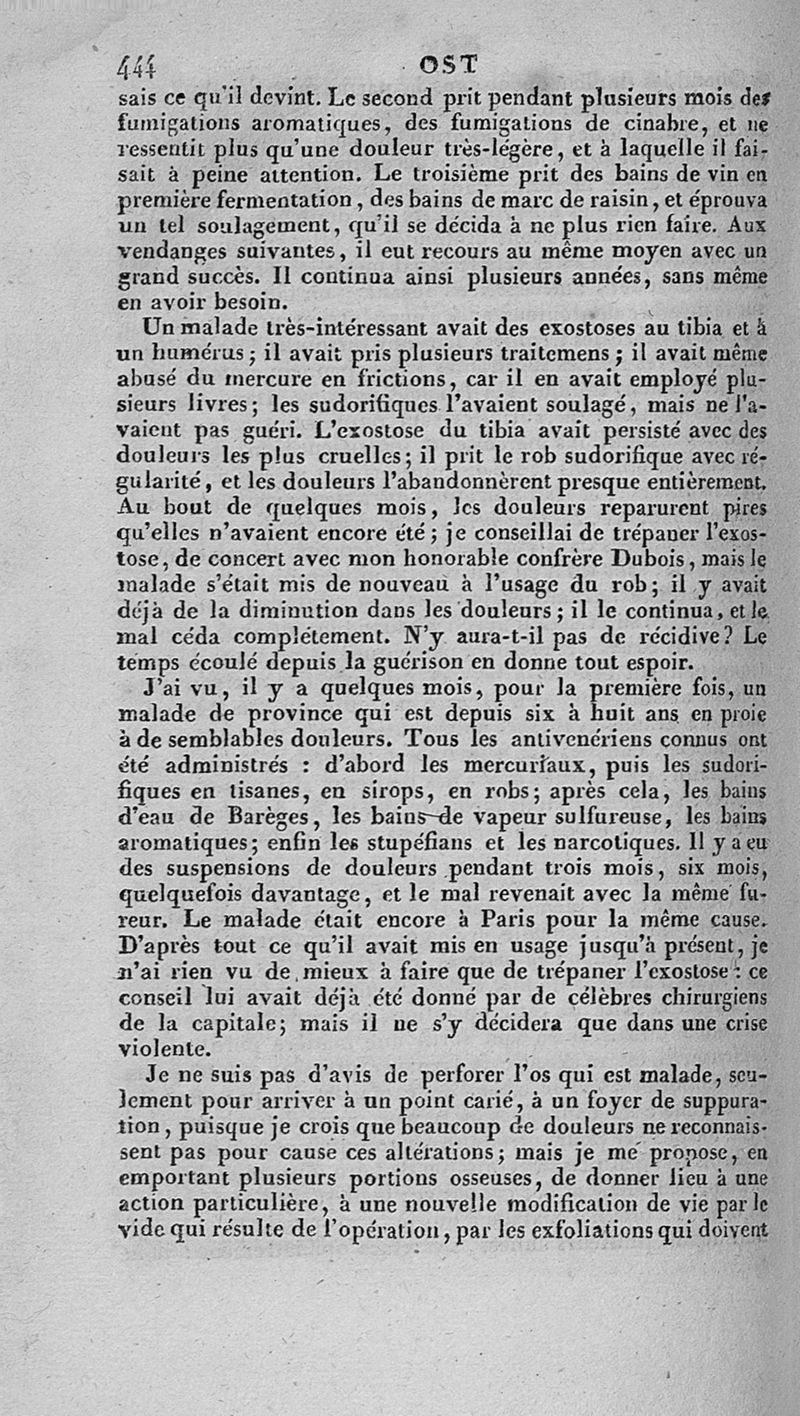 444 OST

sais ce qu'il devint. Le second prit pendant plusieurs mois des fumigations aromatiques, des fumigations de cinabre, et ne ressentit plus qu'une douleur très-légère, et à laquelle il faisait à peine attention. Le troisième prit des bains de vin en première fermentation, des bains de marc de raisin, et éprouva un tel soulagement, qu'il se décida à ne plus rien faire. Aux vendanges suivantes, il eut recours au même moyen avec un grand succès. Il continua ainsi plusieurs années, sans même en avoir besoin.

Un malade très-intéressant avait des exostoses au tibia et à un humérus; il avait pris plusieurs traitemens; il avait même abusé du mercure en frictions, car il en avait employé plusieurs livres; les sudorifiques l'avaient soulagé, mais ne l'avaient pas guéri. L'exostose du tibia avait persisté avec des douleurs les plus cruelles; il prit le rob sudorifique avec régularité, et les douleurs l'abandonnèrent presque entièrement. Au bout de quelques mois, les douleurs reparurent pires qu'elles n'avaient encore été; je conseillai de trépaner l'exostose, de concert avec mon honorable confrère Dubois, mais le malade s'était mis de nouveau à l'usage du rob; il y avait déjà de la diminution dans les douleurs; il le continua, et le mal céda complétement. N'y aura-t-il pas de récidive? Le temps écoulé depuis la guérison en donne tout espoir.

J'ai vu, il y a quelques mois, pour la première fois, un malade de province qui est depuis six à huit ans en proie à de semblables douleurs. Tous les antivénériens connus ont été administrés : d'abord les mercuriaux, puis les sudorifiques en tisanes, en sirops, en robs; après cela, les bains d'eau de Barèges, les bains de vapeur sulfureuse, les bains aromatiques; enfin les stupéfians et les narcotiques. Il y a eu des suspensions de douleurs pendant trois mois, six mois, quelquefois davantage, et le mal revenait avec la même fureur. Le malade était encore à Paris pour la même cause. D'après tout ce qu'il avait mis en usage jusqu'à présent, je n'ai rien vu de mieux à faire que de trépaner l'exostose : ce conseil lui avait déjà été donné par de célèbres chirurgiens de la capitale; mais il ne s'y décidera que dans une crise violente.

Je ne suis pas d'avis de perforer l'os qui est malade, seulement pour arriver à un point carié, à un foyer de suppuration, puisque je crois que beaucoup de douleurs ne reconnaissent pas pour cause ces altérations; mais je me propose, en emportant plusieurs portions osseuses, de donner lieu à une action particulière, à une nouvelle modification de vie par le vide qui résulte de l'opération, par les exfoliations qui doivent